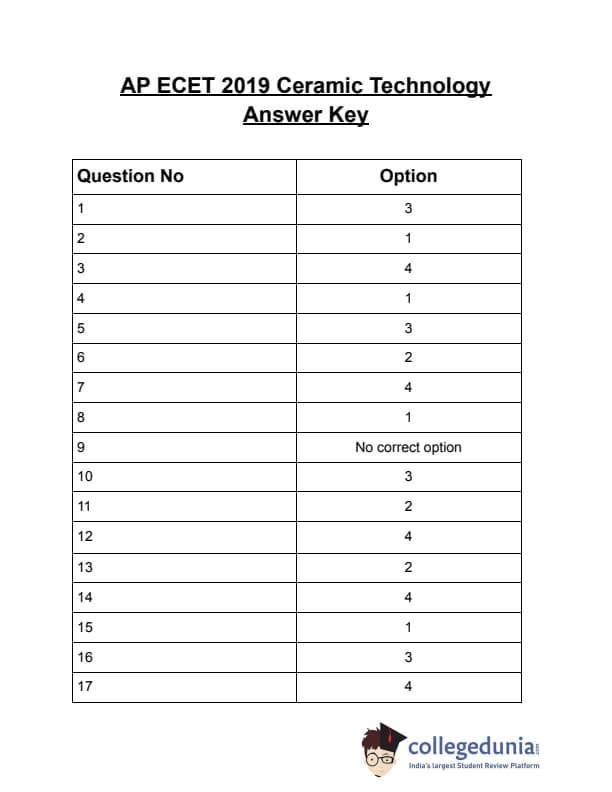 AP ECET 2019 Ceramic Technology Answer Key

| Question No | Option |
|---|---|
| 1 | 3 |
| 2 | 1 |
| 3 | 4 |
| 4 | 1 |
| 5 | 3 |
| 6 | 2 |
| 7 | 4 |
| 8 | 1 |
| 9 | No correct option |
| 10 | 3 |
| 11 | 2 |
| 12 | 4 |
| 13 | 2 |
| 14 | 4 |
| 15 | 1 |
| 16 | 3 |
| 17 | 4 |

collegedunia.com
India's largest Student Review Platform